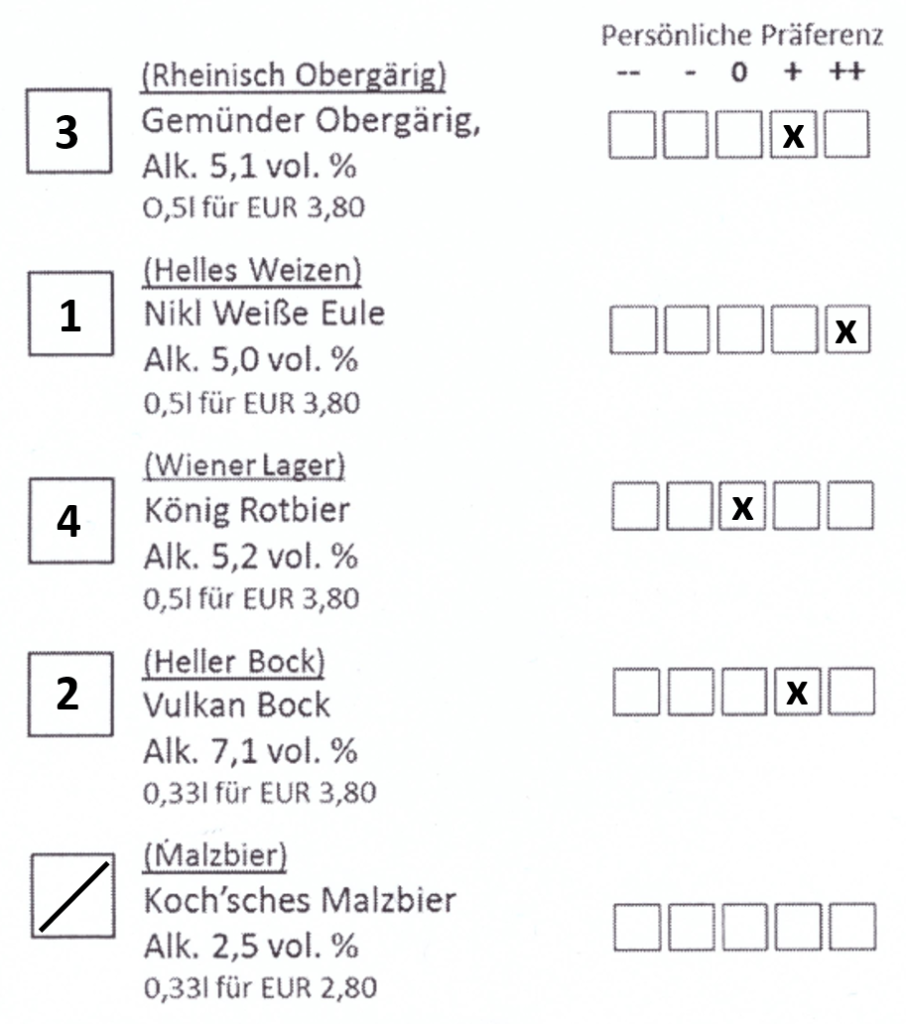 Persönliche Präferenz
-- - 0 + ++

3
(Rheinisch Obergärig)
Gemünder Obergärig,
Alk. 5,1 vol. %
0,5l für EUR 3,80
x

1
(Helles Weizen)
Nikl Weiße Eule
Alk. 5,0 vol. %
0,5l für EUR 3,80
x

4
(Wiener Lager)
König Rotbier
Alk. 5,2 vol. %
0,5l für EUR 3,80
x

2
(Heller Bock)
Vulkan Bock
Alk. 7,1 vol. %
0,33l für EUR 3,80
x

(Malzbier)
Koch'sches Malzbier
Alk. 2,5 vol. %
0,33l für EUR 2,80